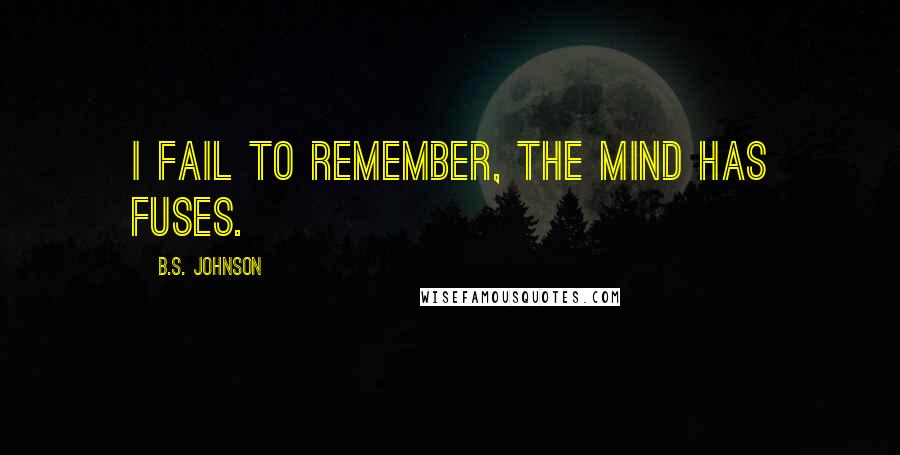 I FAIL TO REMEMBER, THE MIND HAS FUSES.

B.S. JOHNSON

WISEFAMOUSQUOTES.COM